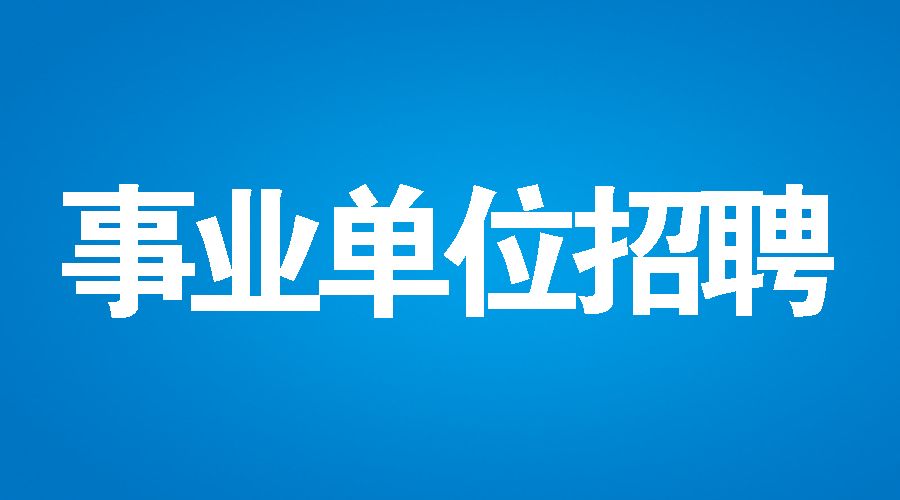 事业单位招聘